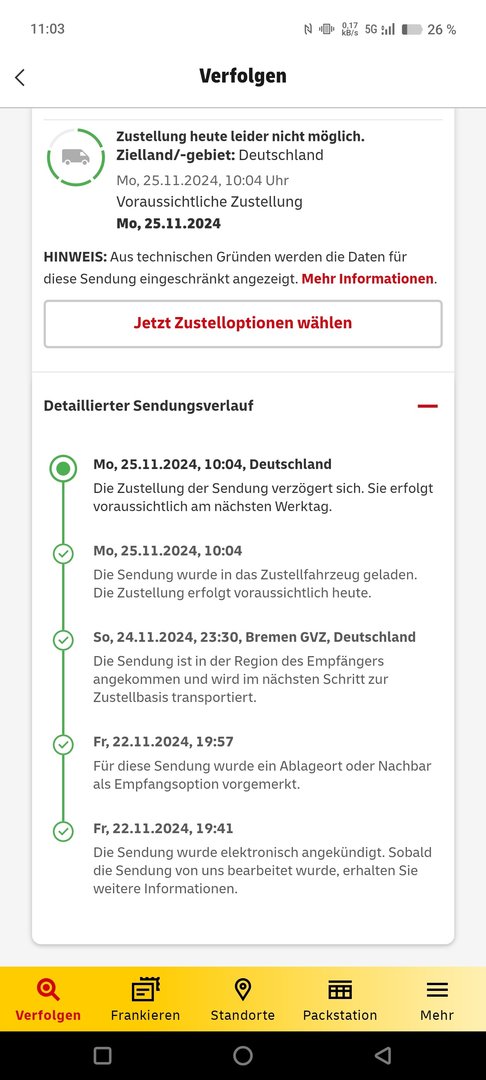 11:03 0,17 kB/s 5G 26 %

Verfolgen

Zustellung heute leider nicht möglich.
Zielland/-gebiet: Deutschland
Mo, 25.11.2024, 10:04 Uhr
Voraussichtliche Zustellung
Mo, 25.11.2024

HINWEIS: Aus technischen Gründen werden die Daten für diese Sendung eingeschränkt angezeigt. Mehr Informationen.

Jetzt Zustelloptionen wählen

Detaillierter Sendungsverlauf

Mo, 25.11.2024, 10:04, Deutschland
Die Zustellung der Sendung verzögert sich. Sie erfolgt voraussichtlich am nächsten Werktag.

Mo, 25.11.2024, 10:04
Die Sendung wurde in das Zustellfahrzeug geladen. Die Zustellung erfolgt voraussichtlich heute.

So, 24.11.2024, 23:30, Bremen GVZ, Deutschland
Die Sendung ist in der Region des Empfängers angekommen und wird im nächsten Schritt zur Zustellbasis transportiert.

Fr, 22.11.2024, 19:57
Für diese Sendung wurde ein Ablageort oder Nachbar als Empfangsoption vorgemerkt.

Fr, 22.11.2024, 19:41
Die Sendung wurde elektronisch angekündigt. Sobald die Sendung von uns bearbeitet wurde, erhalten Sie weitere Informationen.

Verfolgen Frankieren Standorte Packstation Mehr